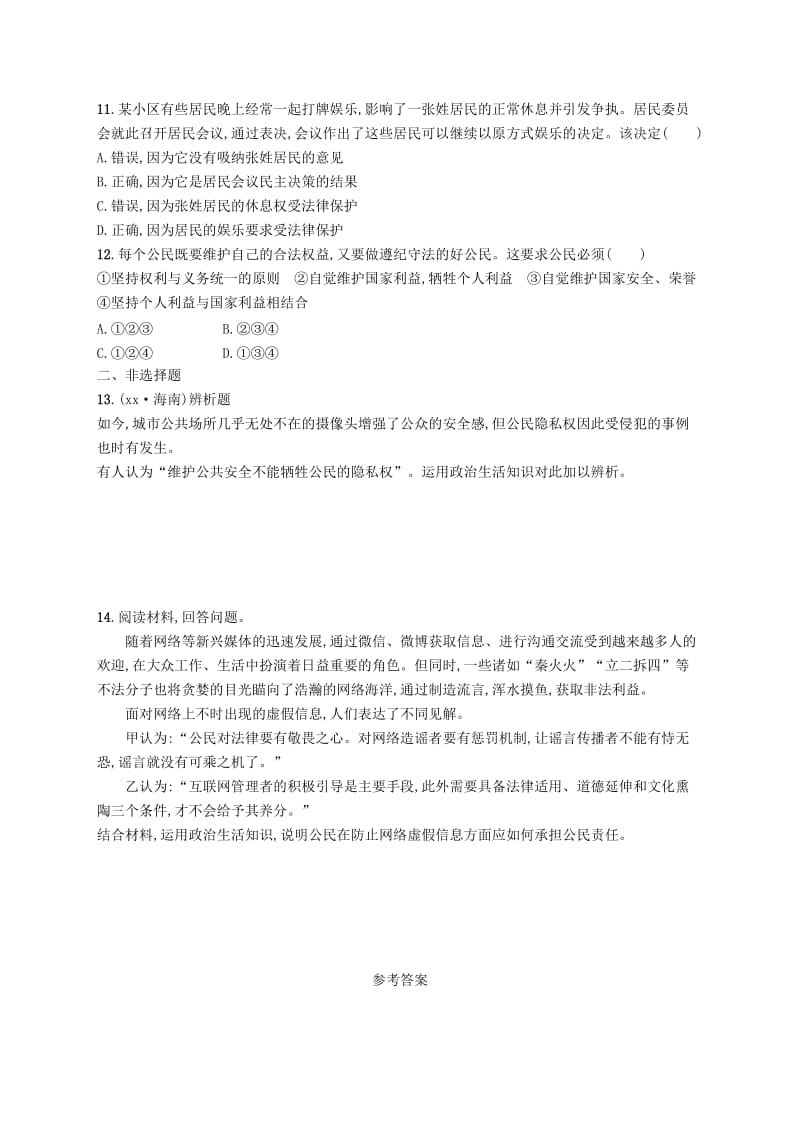 11. 某小区有些居民晚上经常一起打牌娱乐,影响了一张姓居民的正常休息并引发争执。居民委员会就此召开居民会议,通过表决,会议作出了这些居民可以继续以原方式娱乐的决定。该决定(　　)
A. 错误,因为它没有吸纳张姓居民的意见
B. 正确,因为它是居民会议民主决策的结果
C. 错误,因为张姓居民的休息权受法律保护
D. 正确,因为居民的娱乐要求受法律保护
12. 每个公民既要维护自己的合法权益,又要做遵纪守法的好公民。这要求公民必须(　　)
①坚持权利与义务统一的原则　②自觉维护国家利益,牺牲个人利益　③自觉维护国家安全、荣誉　④坚持个人利益与国家利益相结合
A. ①②③　　B. ②③④
C. ①②④　　D. ①③④
二、非选择题
13. (xx·海南)辨析题
如今,城市公共场所几乎无处不在的摄像头增强了公众的安全感,但公民隐私权因此受侵犯的事例也时有发生。
有人认为“维护公共安全不能牺牲公民的隐私权”。运用政治生活知识对此加以辨析。

14. 阅读材料,回答问题。
随着网络等新兴媒体的迅速发展,通过微信、微博获取信息、进行沟通交流受到越来越多人的欢迎,在大众工作、生活中扮演着日益重要的角色。但同时,一些诸如“秦火火”“立二拆四”等不法分子也将贪婪的目光瞄向了浩瀚的网络海洋,通过制造流言,浑水摸鱼,获取非法利益。
面对网络上不时出现的虚假信息,人们表达了不同见解。
甲认为:“公民对法律要有敬畏之心。对网络造谣者要有惩罚机制,让谣言传播者不能有恃无恐,谣言就没有可乘之机了。”
乙认为:“互联网管理者的积极引导是主要手段,此外需要具备法律适用、道德延伸和文化熏陶三个条件,才不会给予其养分。”
结合材料,运用政治生活知识,说明公民在防止网络虚假信息方面应如何承担公民责任。

参考答案